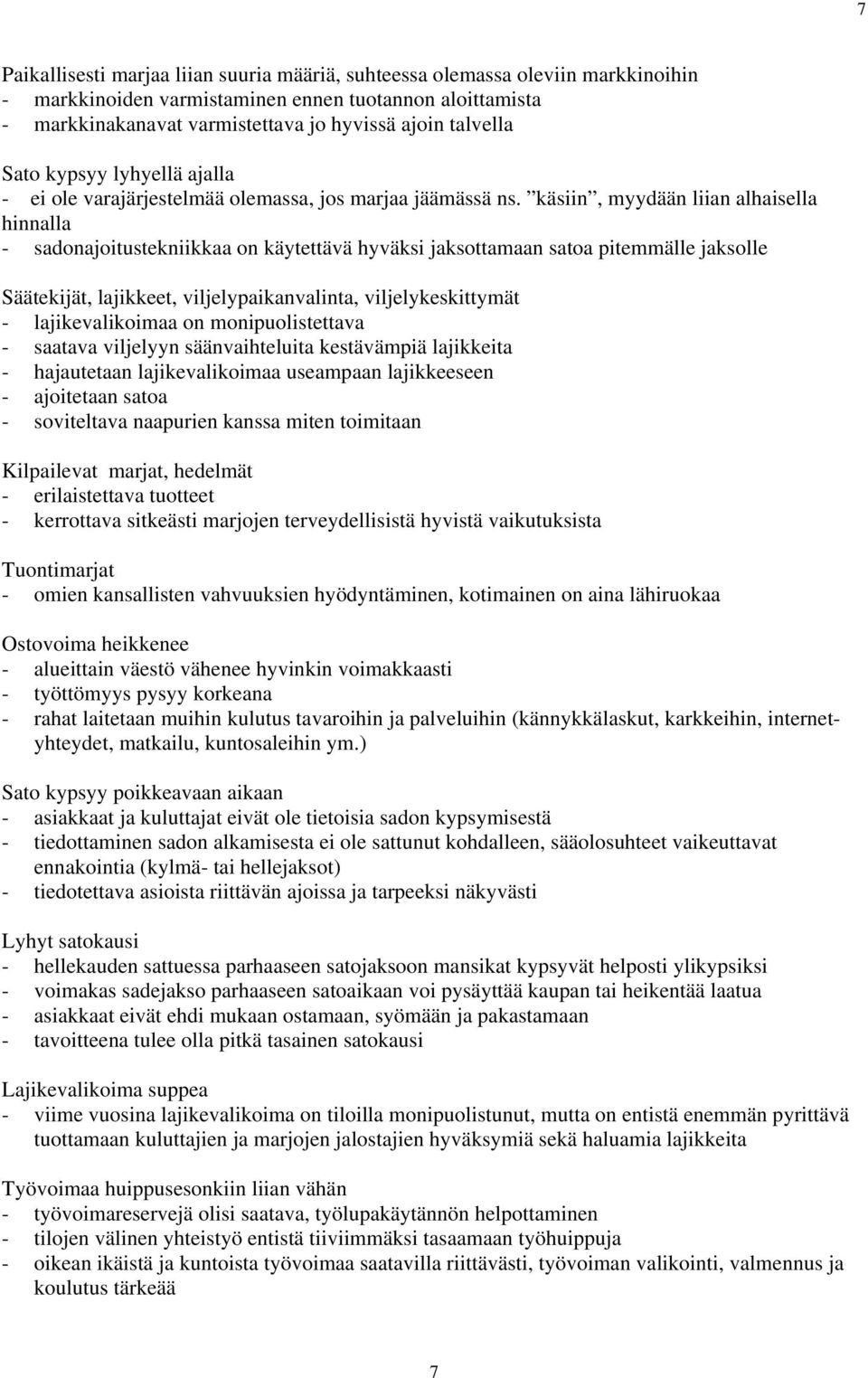 7

Paikallisesti marjaa liian suuria määriä, suhteessa olemassa oleviin markkinoihin
- markkinoiden varmistaminen ennen tuotannon aloittamista
- markkinakanavat varmistettava jo hyvissä ajoin talvella

Sato kypsyy lyhyellä ajalla
- ei ole varajärjestelmää olemassa, jos marjaa jäämässä ns. ”käsiin”, myydään liian alhaisella hinnalla
- sadonajoitustekniikkaa on käytettävä hyväksi jaksottamaan satoa pitemmälle jaksolle

Säätekijät, lajikkeet, viljelypaikanvalinta, viljelykeskittymät
- lajikevalikoimaa on monipuolistettava
- saatava viljelyyn säänvaihteluita kestävämpiä lajikkeita
- hajautetaan lajikevalikoimaa useampaan lajikkeeseen
- ajoitetaan satoa
- soviteltava naapurien kanssa miten toimitaan

Kilpailevat marjat, hedelmät
- erilaistettava tuotteet
- kerrottava sitkeästi marjojen terveydellisistä hyvistä vaikutuksista

Tuontimarjat
- omien kansallisten vahvuuksien hyödyntäminen, kotimainen on aina lähiruokaa

Ostovoima heikkenee
- alueittain väestö vähenee hyvinkin voimakkaasti
- työttömyys pysyy korkeana
- rahat laitetaan muihin kulutus tavaroihin ja palveluihin (kännykkälaskut, karkkeihin, internetyhteydet, matkailu, kuntosaleihin ym.)

Sato kypsyy poikkeavaan aikaan
- asiakkaat ja kuluttajat eivät ole tietoisia sadon kypsymisestä
- tiedottaminen sadon alkamisesta ei ole sattunut kohdalleen, sääolosuhteet vaikeuttavat ennakointia (kylmä- tai hellejaksot)
- tiedotettava asioista riittävän ajoissa ja tarpeeksi näkyvästi

Lyhyt satokausi
- hellekauden sattuessa parhaaseen satojaksoon mansikat kypsyvät helposti ylikypsiksi
- voimakas sadejakso parhaaseen satoaikaan voi pysäyttää kaupan tai heikentää laatua
- asiakkaat eivät ehdi mukaan ostamaan, syömään ja pakastamaan
- tavoitteena tulee olla pitkä tasainen satokausi

Lajikevalikoima suppea
- viime vuosina lajikevalikoima on tiloilla monipuolistunut, mutta on entistä enemmän pyrittävä tuottamaan kuluttajien ja marjojen jalostajien hyväksymiä sekä haluamia lajikkeita

Työvoimaa huippusesonkiin liian vähän
- työvoimareservejä olisi saatava, työlupakäytännön helpottaminen
- tilojen välinen yhteistyö entistä tiiviimmäksi tasaamaan työhuippuja
- oikean ikäistä ja kuntoista työvoimaa saatavilla riittävästi, työvoiman valikointi, valmennus ja koulutus tärkeää

7